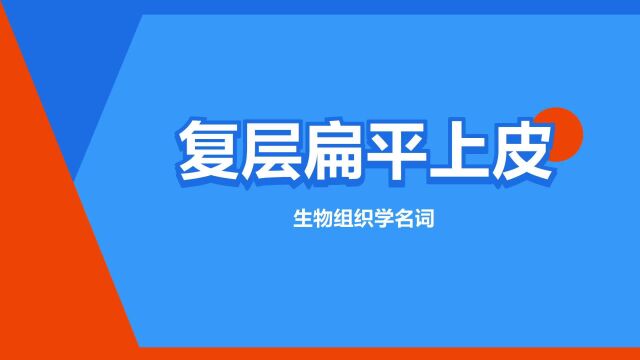 复层扁平上皮

生物组织学名词